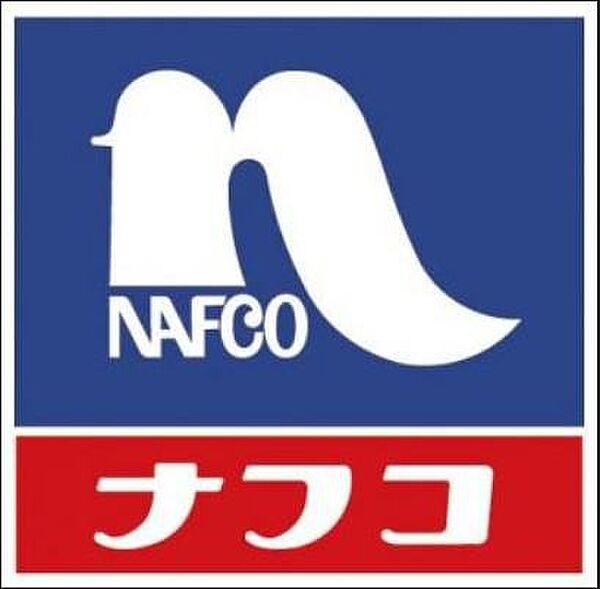 NAFCO

ナフコ